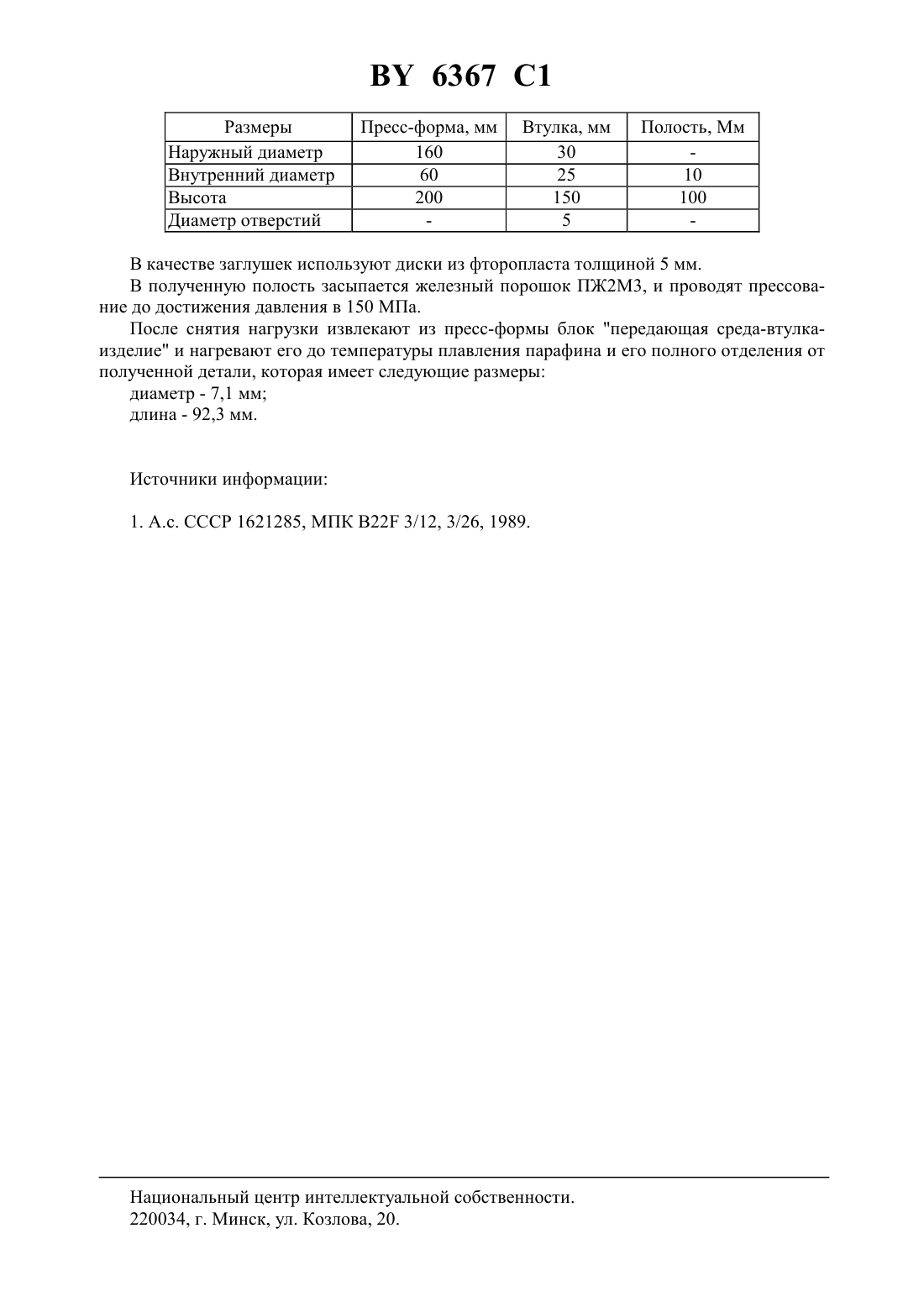 BY 6367 C1

| Размеры | Пресс-форма, мм | Втулка, мм | Полость, Мм |
|---|---|---|---|
| Наружный диаметр | 160 | 30 | - |
| Внутренний диаметр | 60 | 25 | 10 |
| Высота | 200 | 150 | 100 |
| Диаметр отверстий | - | 5 | - |

В качестве заглушек используют диски из фторопласта толщиной 5 мм.

В полученную полость засыпается железный порошок ПЖ2М3, и проводят прессование до достижения давления в 150 МПа.

После снятия нагрузки извлекают из пресс-формы блок "передающая среда-втулка-изделие" и нагревают его до температуры плавления парафина и его полного отделения от полученной детали, которая имеет следующие размеры:
диаметр - 7,1 мм;
длина - 92,3 мм.

Источники информации:

1. А.с. СССР 1621285, МПК B22F 3/12, 3/26, 1989.

Национальный центр интеллектуальной собственности.
220034, г. Минск, ул. Козлова, 20.